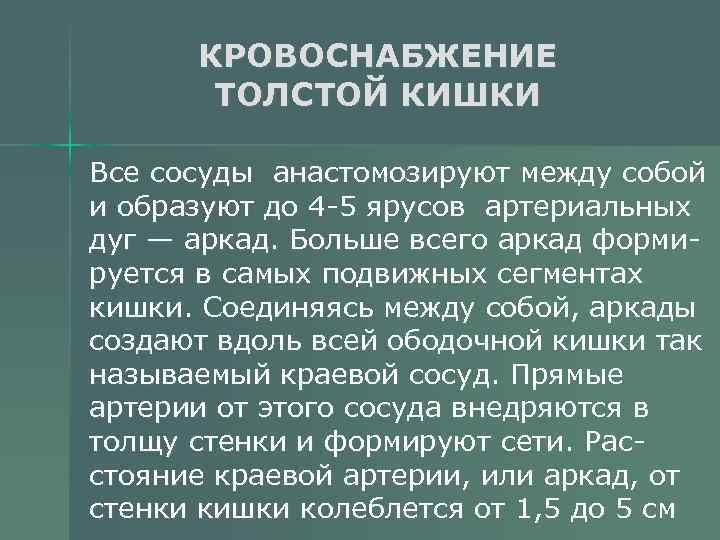 КРОВОСНАБЖЕНИЕ ТОЛСТОЙ КИШКИ

Все сосуды анастомозируют между собой и образуют до 4-5 ярусов артериальных дуг — аркад. Больше всего аркад формируется в самых подвижных сегментах кишки. Соединяясь между собой, аркады создают вдоль всей ободочной кишки так называемый краевой сосуд. Прямые артерии от этого сосуда внедряются в толщу стенки и формируют сети. Расстояние краевой артерии, или аркад, от стенки кишки колеблется от 1,5 до 5 см